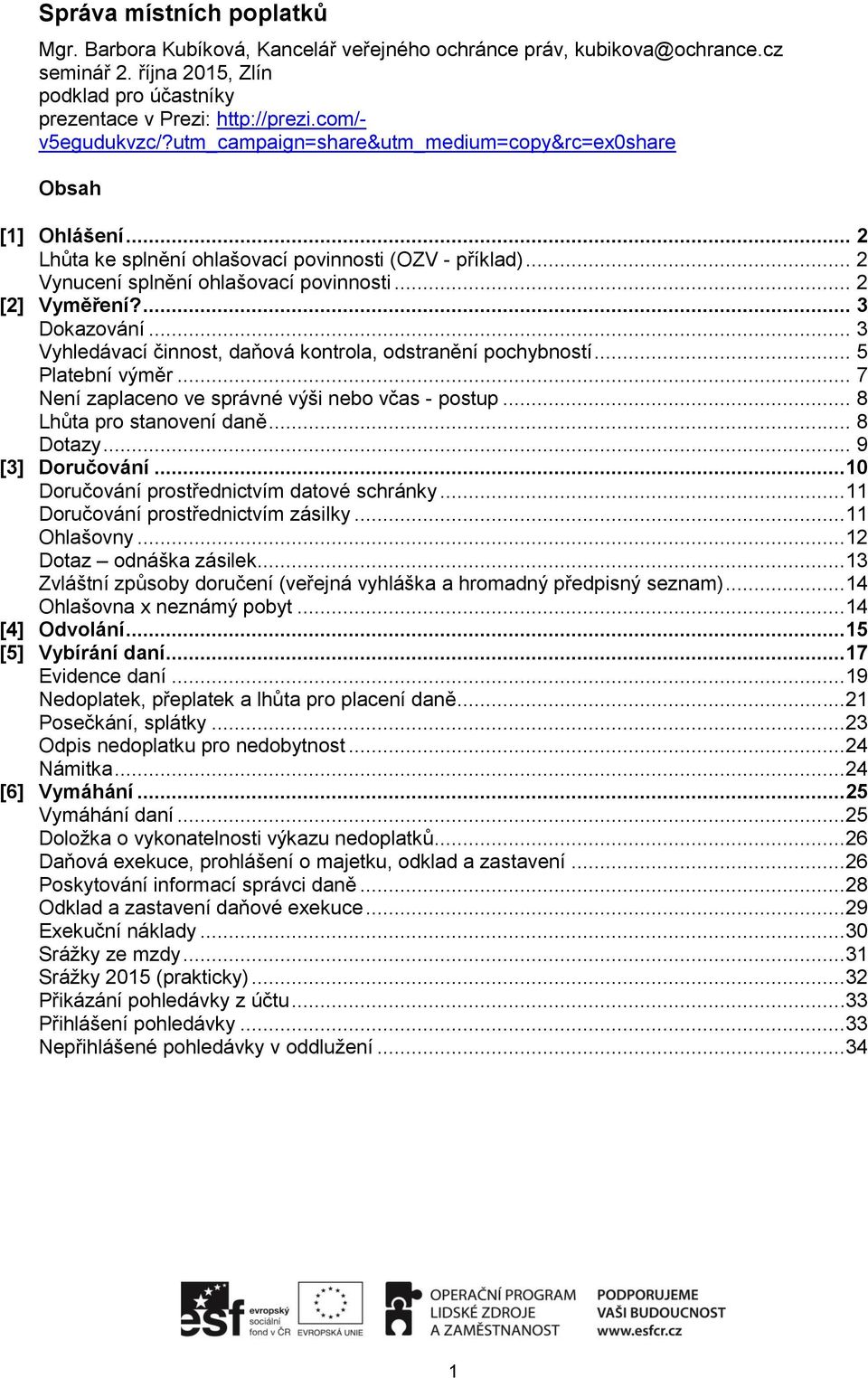 Správa místních poplatků

Mgr. Barbora Kubíková, Kancelář veřejného ochránce práv, kubikova@ochrance.cz
seminář 2. října 2015, Zlín
podklad pro účastníky
prezentace v Prezi: http://prezi.com/-v5egudukvzc/?utm_campaign=share&utm_medium=copy&rc=ex0share

Obsah

[1] Ohlášení ... 2
Lhůta ke splnění ohlašovací povinnosti (OZV - příklad) ... 2
Vynucení splnění ohlašovací povinnosti ... 2
[2] Vyměření? ... 3
Dokazování ... 3
Vyhledávací činnost, daňová kontrola, odstranění pochybností ... 5
Platební výměr ... 7
Není zaplaceno ve správné výši nebo včas - postup ... 8
Lhůta pro stanovení daně ... 8
Dotazy ... 9
[3] Doručování ... 10
Doručování prostřednictvím datové schránky ... 11
Doručování prostřednictvím zásilky ... 11
Ohlašovny ... 12
Dotaz – odnáška zásilek ... 13
Zvláštní způsoby doručení (veřejná vyhláška a hromadný předpisný seznam) ... 14
Ohlašovna x neznámý pobyt ... 14
[4] Odvolání ... 15
[5] Vybírání daní ... 17
Evidence daní ... 19
Nedoplatek, přeplatek a lhůta pro placení daně ... 21
Posečkání, splátky ... 23
Odpis nedoplatku pro nedobytnost ... 24
Námitka ... 24
[6] Vymáhání ... 25
Vymáhání daní ... 25
Doložka o vykonatelnosti výkazu nedoplatků ... 26
Daňová exekuce, prohlášení o majetku, odklad a zastavení ... 26
Poskytování informací správci daně ... 28
Odklad a zastavení daňové exekuce ... 29
Exekuční náklady ... 30
Srážky ze mzdy ... 31
Srážky 2015 (prakticky) ... 32
Přikázání pohledávky z účtu ... 33
Přihlášení pohledávky ... 33
Nepřihlášené pohledávky v oddlužení ... 34

esf evropský sociální fond v ČR
EVROPSKÁ UNIE
OPERAČNÍ PROGRAM LIDSKÉ ZDROJE A ZAMĚSTNANOST
PODPORUJEME VAŠI BUDOUCNOST www.esfcr.cz

1